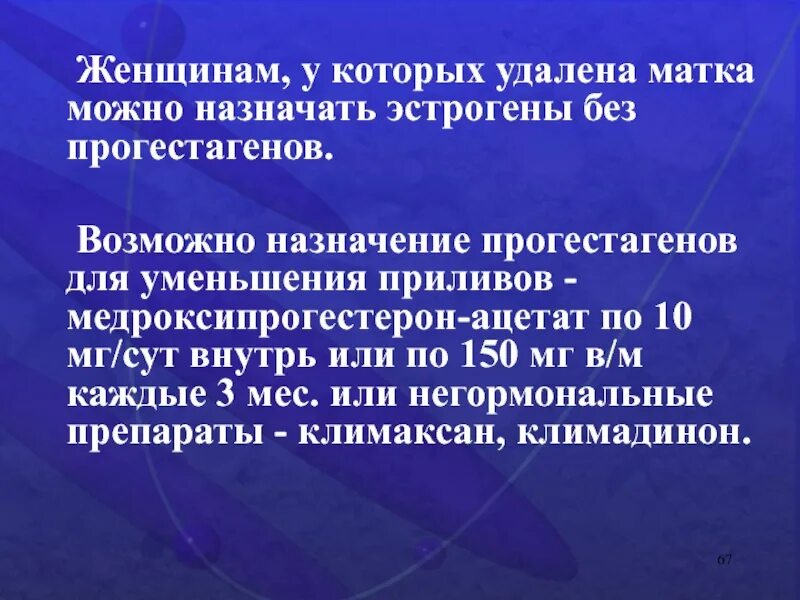 Женщинам, у которых удалена матка можно назначать эстрогены без прогестагенов.

Возможно назначение прогестагенов для уменьшения приливов - медроксипрогестерон-ацетат по 10 мг/сут внутрь или по 150 мг в/м каждые 3 мес. или негормональные препараты - климаксан, климадинон.

67